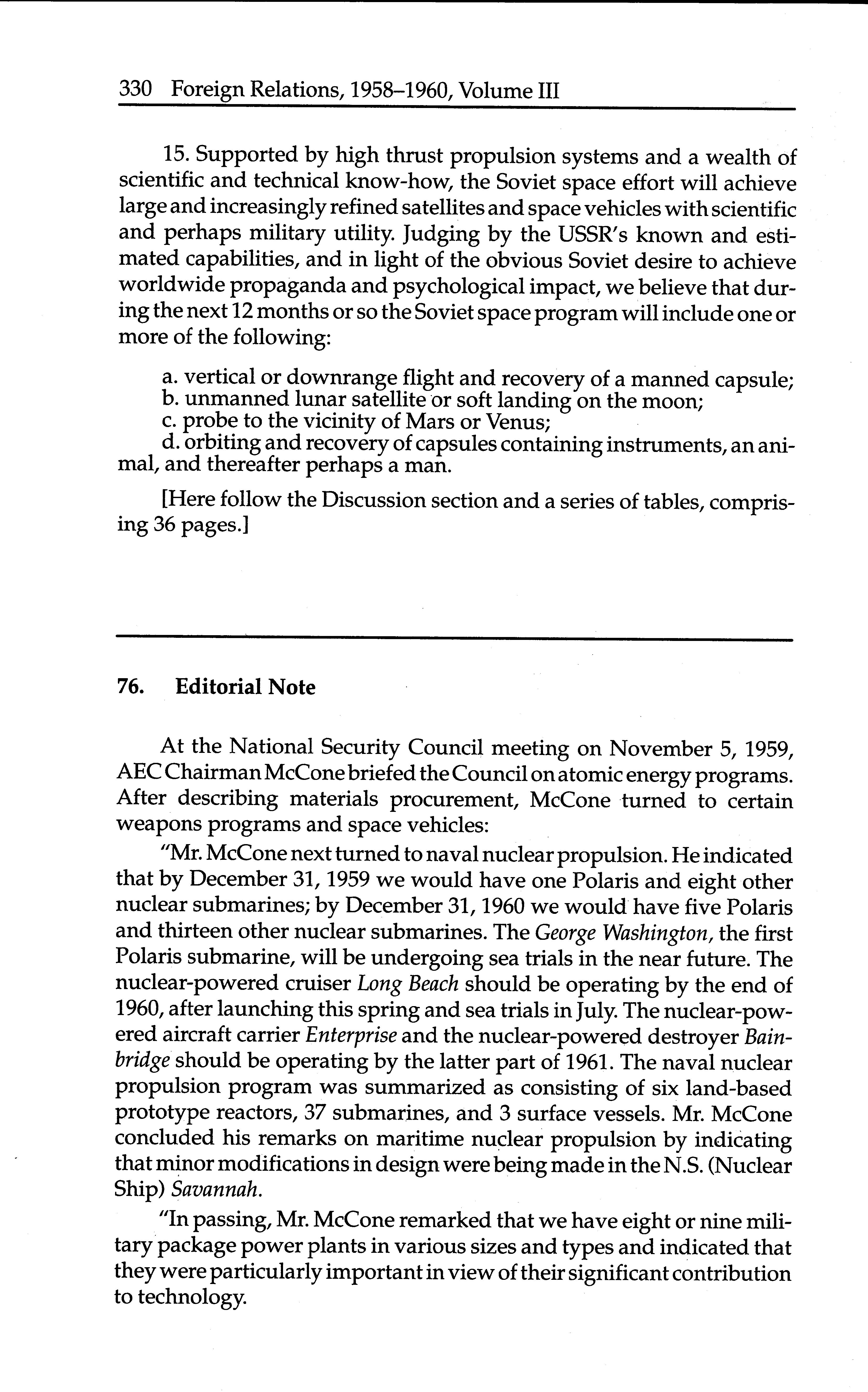 330 Foreign Relations, 1958–1960, Volume III

15. Supported by high thrust propulsion systems and a wealth of scientific and technical know-how, the Soviet space effort will achieve large and increasingly refined satellites and space vehicles with scientific and perhaps military utility. Judging by the USSR's known and estimated capabilities, and in light of the obvious Soviet desire to achieve worldwide propaganda and psychological impact, we believe that during the next 12 months or so the Soviet space program will include one or more of the following:

a. vertical or downrange flight and recovery of a manned capsule;
b. unmanned lunar satellite or soft landing on the moon;
c. probe to the vicinity of Mars or Venus;
d. orbiting and recovery of capsules containing instruments, an animal, and thereafter perhaps a man.

[Here follow the Discussion section and a series of tables, comprising 36 pages.]

76. Editorial Note

At the National Security Council meeting on November 5, 1959, AEC Chairman McCone briefed the Council on atomic energy programs. After describing materials procurement, McCone turned to certain weapons programs and space vehicles:

"Mr. McCone next turned to naval nuclear propulsion. He indicated that by December 31, 1959 we would have one Polaris and eight other nuclear submarines; by December 31, 1960 we would have five Polaris and thirteen other nuclear submarines. The George Washington, the first Polaris submarine, will be undergoing sea trials in the near future. The nuclear-powered cruiser Long Beach should be operating by the end of 1960, after launching this spring and sea trials in July. The nuclear-powered aircraft carrier Enterprise and the nuclear-powered destroyer Bainbridge should be operating by the latter part of 1961. The naval nuclear propulsion program was summarized as consisting of six land-based prototype reactors, 37 submarines, and 3 surface vessels. Mr. McCone concluded his remarks on maritime nuclear propulsion by indicating that minor modifications in design were being made in the N.S. (Nuclear Ship) Savannah.

"In passing, Mr. McCone remarked that we have eight or nine military package power plants in various sizes and types and indicated that they were particularly important in view of their significant contribution to technology.